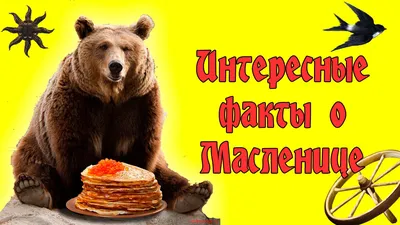 Интересные факты о Масленице